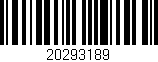 20293189